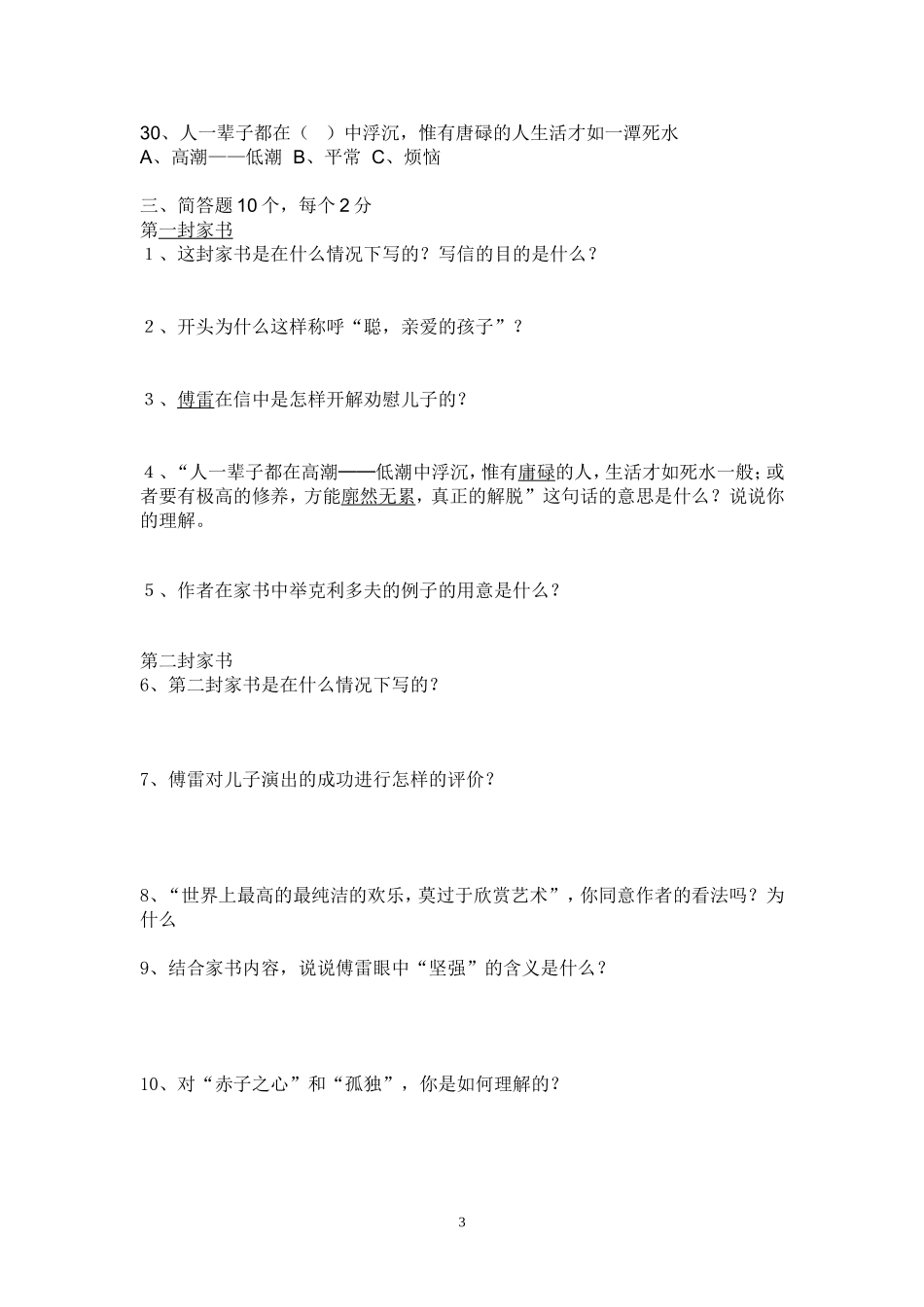 30、人一辈子都在（ ）中浮沉，惟有唐碌的人生活才如一潭死水
A、高潮——低潮 B、平常 C、烦恼

三、简答题 10 个，每个 2 分
第一封家书
1、这封家书是在什么情况下写的？写信的目的是什么？

2、开头为什么这样称呼“聪，亲爱的孩子”？

3、傅雷在信中是怎样开解劝慰儿子的？

4、“人一辈子都在高潮——低潮中浮沉，惟有庸碌的人，生活才如死水一般；或者要有极高的修养，方能廓然无累，真正的解脱”这句话的意思是什么？说说你的理解。

5、作者在家书中举克利多夫的例子的用意是什么？

第二封家书
6、第二封家书是在什么情况下写的？

7、傅雷对儿子演出的成功进行怎样的评价？

8、“世界上最高的最纯洁的欢乐，莫过于欣赏艺术”，你同意作者的看法吗？为什么

9、结合家书内容，说说傅雷眼中“坚强”的含义是什么？

10、对“赤子之心”和“孤独”，你是如何理解的？

3